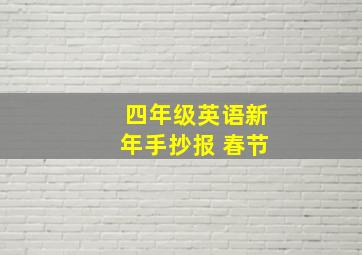 四年级英语新年手抄报 春节